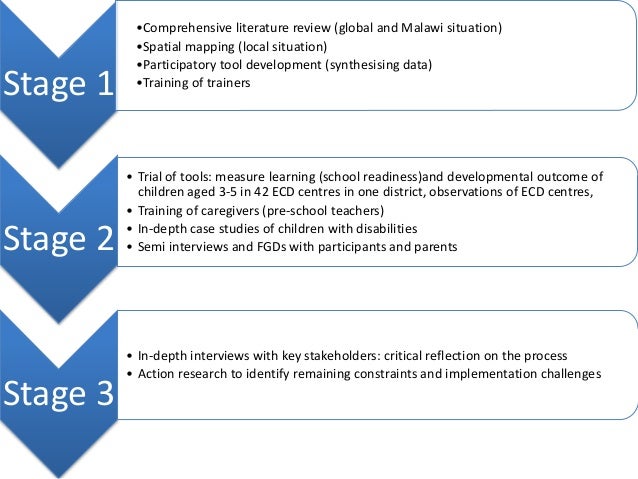 Stage 1

•Comprehensive literature review (global and Malawi situation)
•Spatial mapping (local situation)
•Participatory tool development (synthesising data)
•Training of trainers

Stage 2

• Trial of tools: measure learning (school readiness)and developmental outcome of children aged 3-5 in 42 ECD centres in one district, observations of ECD centres,
• Training of caregivers (pre-school teachers)
• In-depth case studies of children with disabilities
• Semi interviews and FGDs with participants and parents

Stage 3

• In-depth interviews with key stakeholders: critical reflection on the process
• Action research to identify remaining constraints and implementation challenges